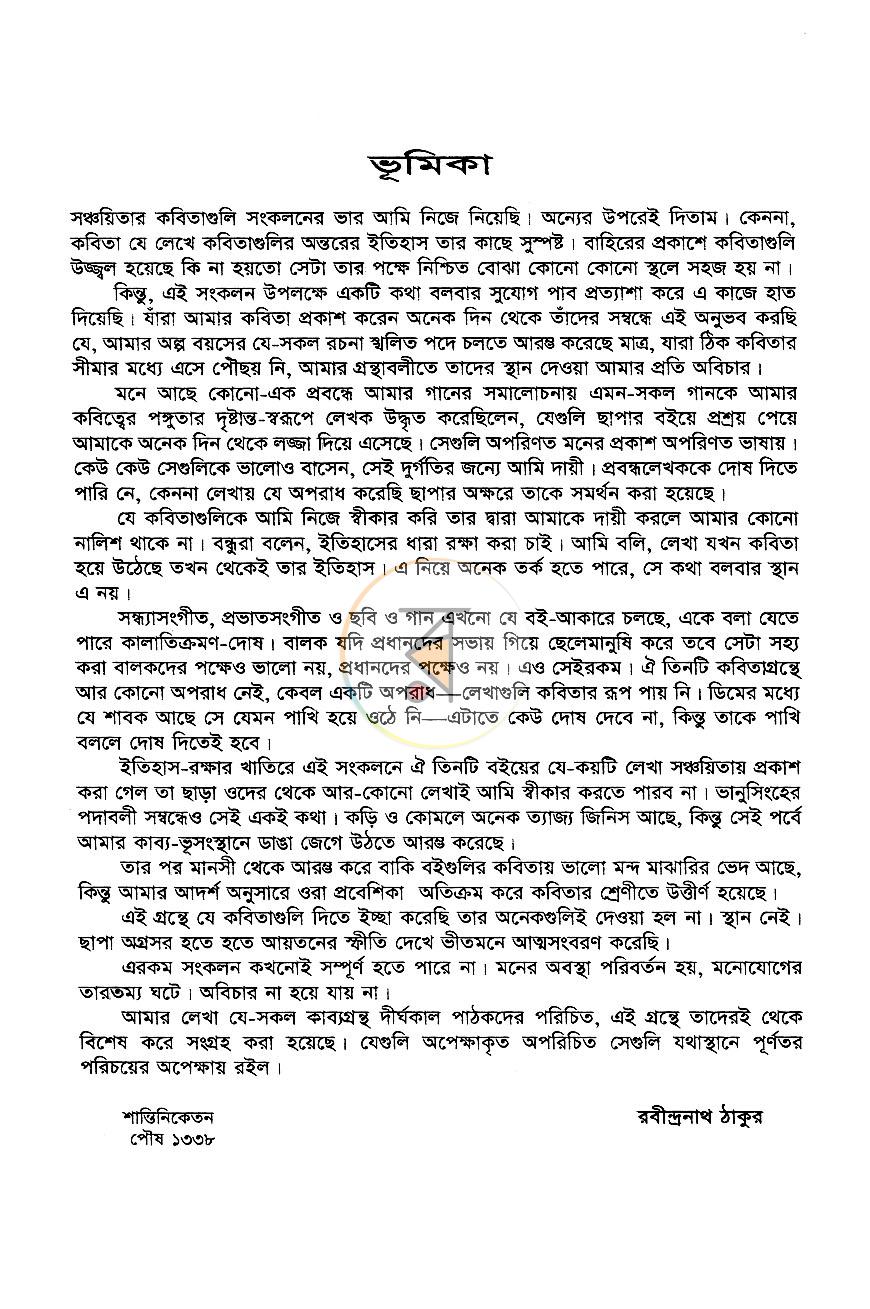 ভূমিকা

সঞ্চয়িতার কবিতাগুলি সংকলনের ভার আমি নিজে নিয়েছি। অন্যের উপরেই দিতাম। কেননা, কবিতা যে লেখে কবিতাগুলির অন্তরের ইতিহাস তার কাছে সুস্পষ্ট। বাহিরের প্রকাশে কবিতাগুলি উজ্জ্বল হয়েছে কি না হয়তো সেটা তার পক্ষে নিশ্চিত বোঝা কোনো কোনো স্থলে সহজ হয় না।

কিন্তু, এই সংকলন উপলক্ষে একটি কথা বলবার সুযোগ পাব প্রত্যাশা করে এ কাজে হাত দিয়েছি। যাঁরা আমার কবিতা প্রকাশ করেন অনেক দিন থেকে তাঁদের সম্বন্ধে এই অনুভব করছি যে, আমার অল্প বয়সের যে-সকল রচনা স্খলিত পদে চলতে আরম্ভ করেছে মাত্র, যারা ঠিক কবিতার সীমার মধ্যে এসে পৌঁছয় নি, আমার গ্রন্থাবলীতে তাদের স্থান দেওয়া আমার প্রতি অবিচার।

মনে আছে কোনো-এক প্রবন্ধে আমার গানের সমালোচনায় এমন-সকল গানকে আমার কবিত্বের পঙ্গুতার দৃষ্টান্ত-স্বরূপে লেখক উদ্ধৃত করেছিলেন, যেগুলি ছাপার বইয়ে প্রশ্রয় পেয়ে আমাকে অনেক দিন থেকে লজ্জা দিয়ে এসেছে। সেগুলি অপরিণত মনের প্রকাশ অপরিণত ভাষায়। কেউ কেউ সেগুলিকে ভালোও বাসেন, সেই দুর্গতির জন্যে আমি দায়ী। প্রবন্ধলেখককে দোষ দিতে পারি নে, কেননা লেখায় যে অপরাধ করেছি ছাপার অক্ষরে তাকে সমর্থন করা হয়েছে।

যে কবিতাগুলিকে আমি নিজে স্বীকার করি তার দ্বারা আমাকে দায়ী করলে আমার কোনো নালিশ থাকে না। বন্ধুরা বলেন, ইতিহাসের ধারা রক্ষা করা চাই। আমি বলি, লেখা যখন কবিতা হয়ে উঠেছে তখন থেকেই তার ইতিহাস। এ নিয়ে অনেক তর্ক হতে পারে, সে কথা বলবার স্থান এ নয়।

সন্ধ্যাসংগীত, প্রভাতসংগীত ও ছবি ও গান এখনো যে বই-আকারে চলছে, একে বলা যেতে পারে কালাতিক্রমণ-দোষ। বালক যদি প্রধানদের সভায় গিয়ে ছেলেমানুষি করে তবে সেটা সহ্য করা বালকদের পক্ষেও ভালো নয়, প্রধানদের পক্ষেও নয়। এও সেইরকম। ঐ তিনটি কবিতাগ্রন্থে আর কোনো অপরাধ নেই, কেবল একটি অপরাধ—লেখাগুলি কবিতার রূপ পায় নি। ডিমের মধ্যে যে শাবক আছে সে যেমন পাখি হয়ে ওঠে নি—এটাতে কেউ দোষ দেবে না, কিন্তু তাকে পাখি বললে দোষ দিতেই হবে।

ইতিহাস-রক্ষার খাতিরে এই সংকলনে ঐ তিনটি বইয়ের যে-কয়টি লেখা সঞ্চয়িতায় প্রকাশ করা গেল তা ছাড়া ওদের থেকে আর-কোনো লেখাই আমি স্বীকার করতে পারব না। ভানুসিংহের পদাবলী সম্বন্ধেও সেই একই কথা। কড়ি ও কোমলে অনেক ত্যাজ্য জিনিস আছে, কিন্তু সেই পর্বে আমার কাব্য-ভূসংস্থানে ডাঙা জেগে উঠতে আরম্ভ করেছে।

তার পর মানসী থেকে আরম্ভ করে বাকি বইগুলির কবিতায় ভালো মন্দ মাঝারির ভেদ আছে, কিন্তু আমার আদর্শ অনুসারে ওরা প্রবেশিকা অতিক্রম করে কবিতার শ্রেণীতে উত্তীর্ণ হয়েছে।

এই গ্রন্থে যে কবিতাগুলি দিতে ইচ্ছা করেছি তার অনেকগুলিই দেওয়া হল না। স্থান নেই। ছাপা অগ্রসর হতে হতে আয়তনের স্ফীতি দেখে ভীতমনে আত্মসংবরণ করেছি।

এরকম সংকলন কখনোই সম্পূর্ণ হতে পারে না। মনের অবস্থা পরিবর্তন হয়, মনোযোগের তারতম্য ঘটে। অবিচার না হয়ে যায় না।

আমার লেখা যে-সকল কাব্যগ্রন্থ দীর্ঘকাল পাঠকদের পরিচিত, এই গ্রন্থে তাদেরই থেকে বিশেষ করে সংগ্রহ করা হয়েছে। যেগুলি অপেক্ষাকৃত অপরিচিত সেগুলি যথাস্থানে পূর্ণতর পরিচয়ের অপেক্ষায় রইল।

শান্তিনিকেতন
পৌষ ১৩৩৮

রবীন্দ্রনাথ ঠাকুর